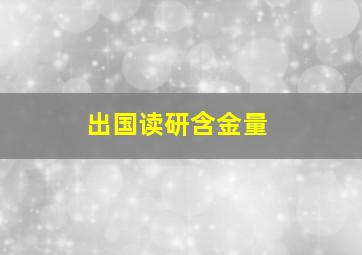 出国读研含金量